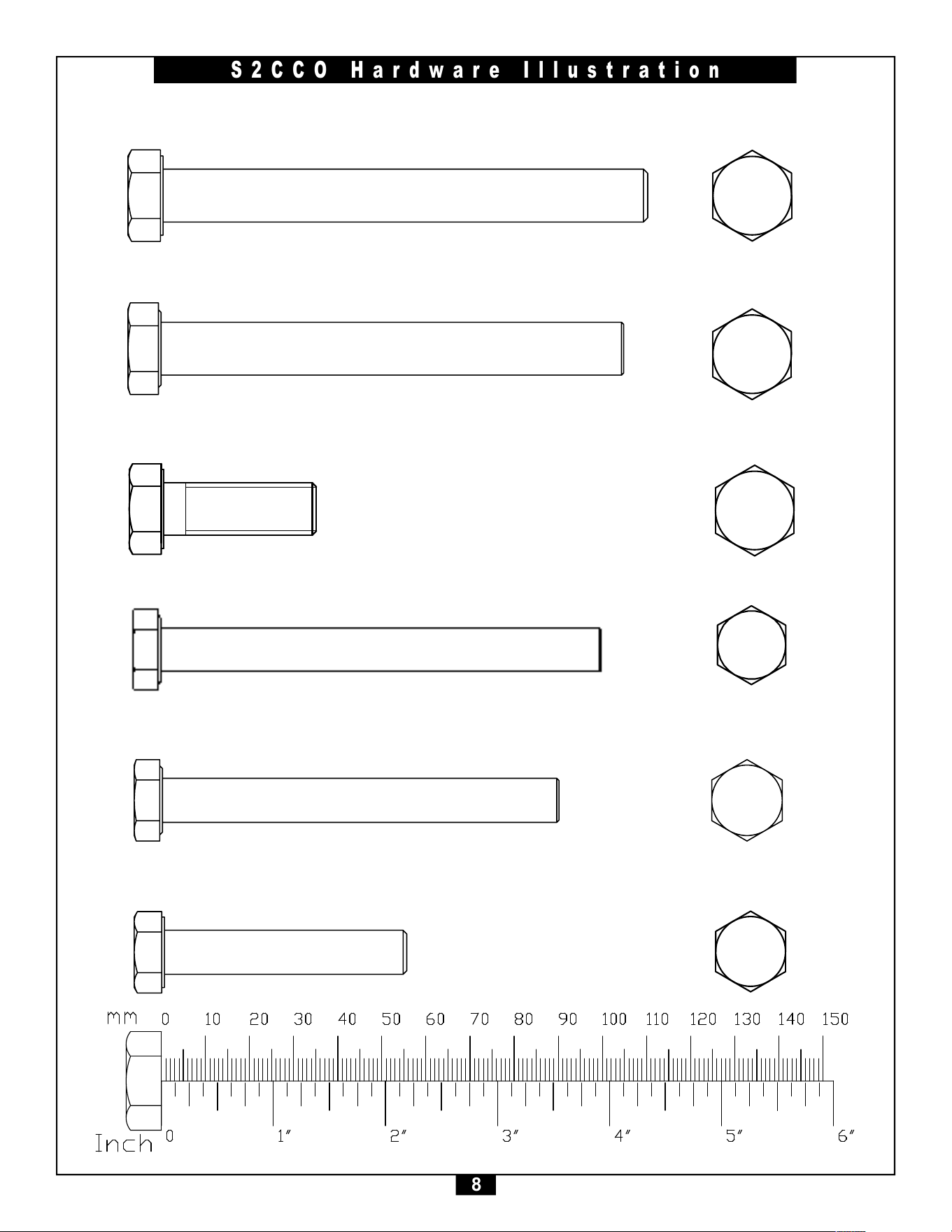 S2CCO Hardware Illustration

mm 0 10 20 30 40 50 60 70 80 90 100 110 120 130 140 150

Inch 0 1″ 2″ 3″ 4″ 5″ 6″

8